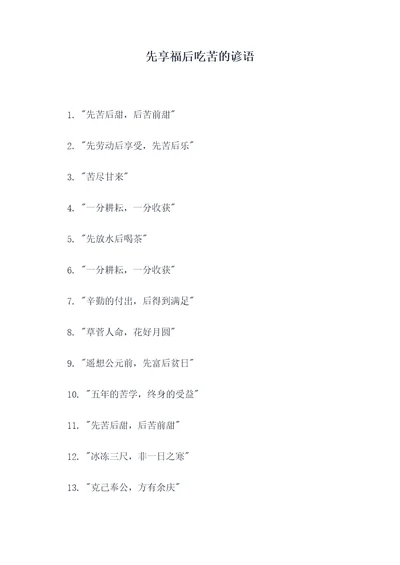 先享福后吃苦的谚语

1. "先苦后甜，后苦前甜"

2. "先劳动后享受，先苦后乐"

3. "苦尽甘来"

4. "一分耕耘，一分收获"

5. "先放水后喝茶"

6. "一分耕耘，一分收获"

7. "辛勤的付出，后得到满足"

8. "草菅人命，花好月圆"

9. "遥想公元前，先富后贫日"

10. "五年的苦学，终身的受益"

11. "先苦后甜，后苦前甜"

12. "冰冻三尺，非一日之寒"

13. "克己奉公，方有余庆"